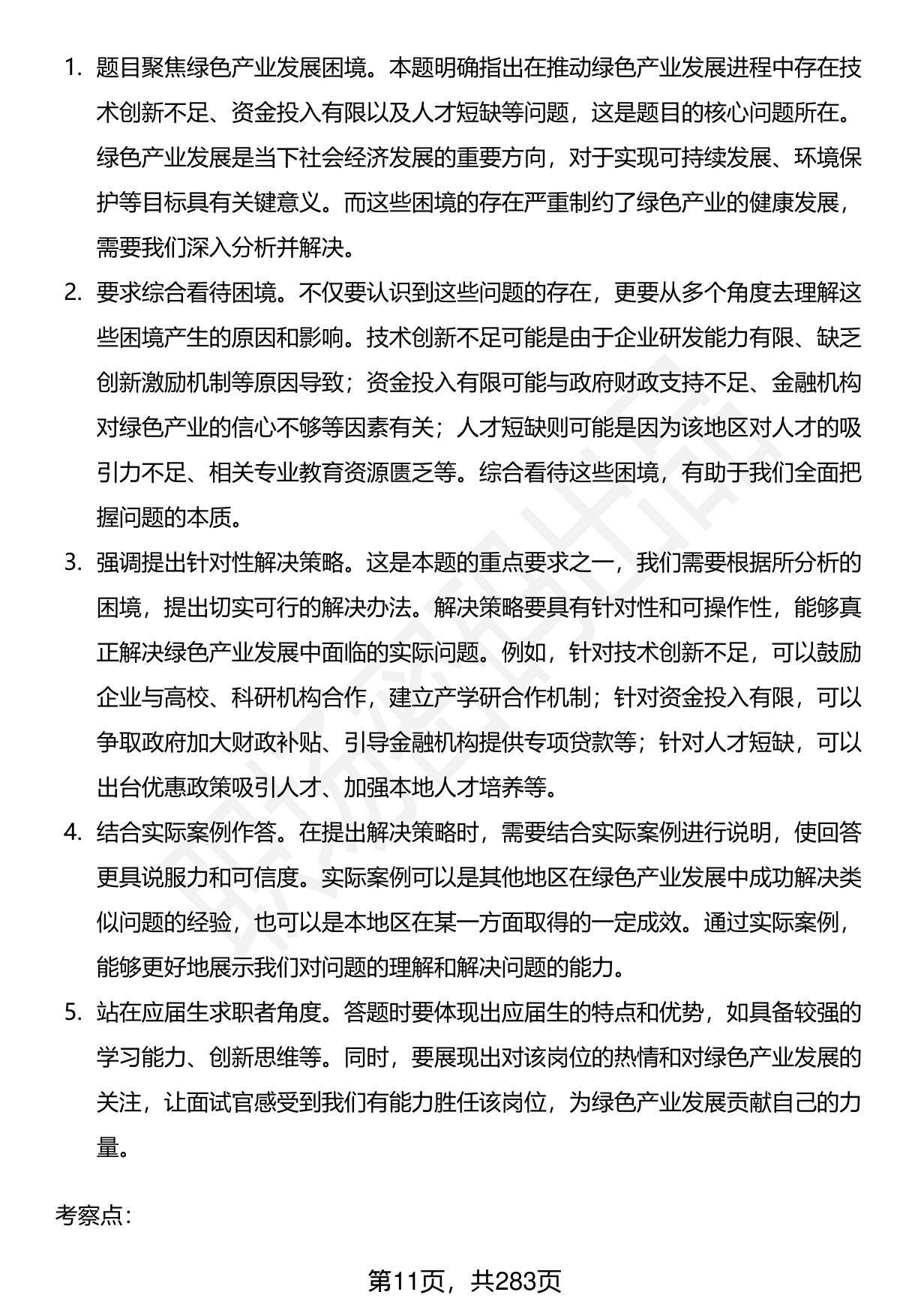 1. 题目聚焦绿色产业发展困境。本题明确指出在推动绿色产业发展进程中存在技术创新不足、资金投入有限以及人才短缺等问题，这是题目的核心问题所在。绿色产业发展是当下社会经济发展的重要方向，对于实现可持续发展、环境保护等目标具有关键意义。而这些困境的存在严重制约了绿色产业的健康发展，需要我们深入分析并解决。

2. 要求综合看待困境。不仅要认识到这些问题的存在，更要从多个角度去理解这些困境产生的原因和影响。技术创新不足可能是由于企业研发能力有限、缺乏创新激励机制等原因导致；资金投入有限可能与政府财政支持不足、金融机构对绿色产业的信心不够等因素有关；人才短缺则可能是因为该地区对人才的吸引力不足、相关专业教育资源匮乏等。综合看待这些困境，有助于我们全面把握问题的本质。

3. 强调提出针对性解决策略。这是本题的重点要求之一，我们需要根据所分析的困境，提出切实可行的解决办法。解决策略要具有针对性和可操作性，能够真正解决绿色产业发展中面临的实际问题。例如，针对技术创新不足，可以鼓励企业与高校、科研机构合作，建立产学研合作机制；针对资金投入有限，可以争取政府加大财政补贴、引导金融机构提供专项贷款等；针对人才短缺，可以出台优惠政策吸引人才、加强本地人才培养等。

4. 结合实际案例作答。在提出解决策略时，需要结合实际案例进行说明，使回答更具说服力和可信度。实际案例可以是其他地区在绿色产业发展中成功解决类似问题的经验，也可以是本地区在某一方面取得的一定成效。通过实际案例，能够更好地展示我们对问题的理解和解决问题的能力。

5. 站在应届生求职者角度。答题时要体现出应届生的特点和优势，如具备较强的学习能力、创新思维等。同时，要展现出对该岗位的热情和对绿色产业发展的关注，让面试官感受到我们有能力胜任该岗位，为绿色产业发展贡献自己的力量。

考察点：

第11页，共283页